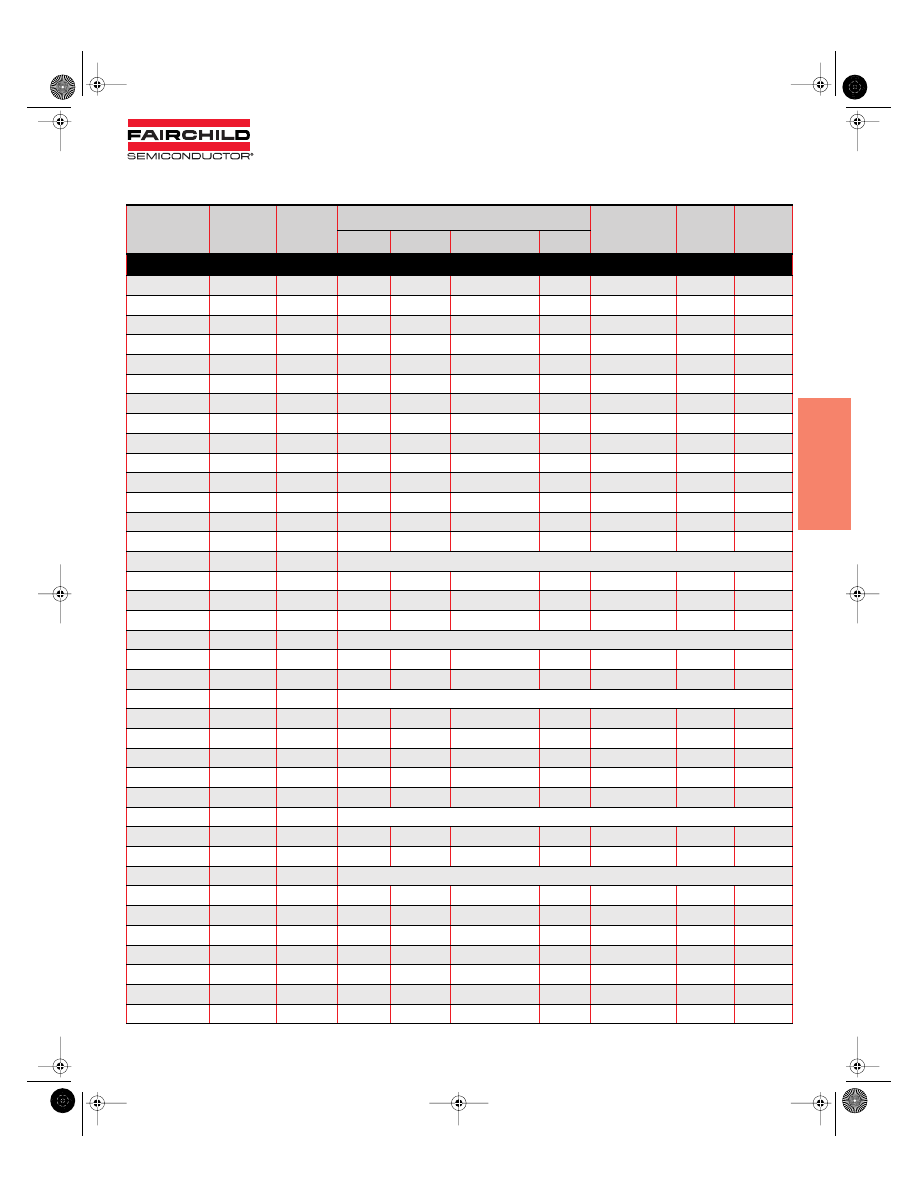 FAIRCHILD
SEMICONDUCTOR®